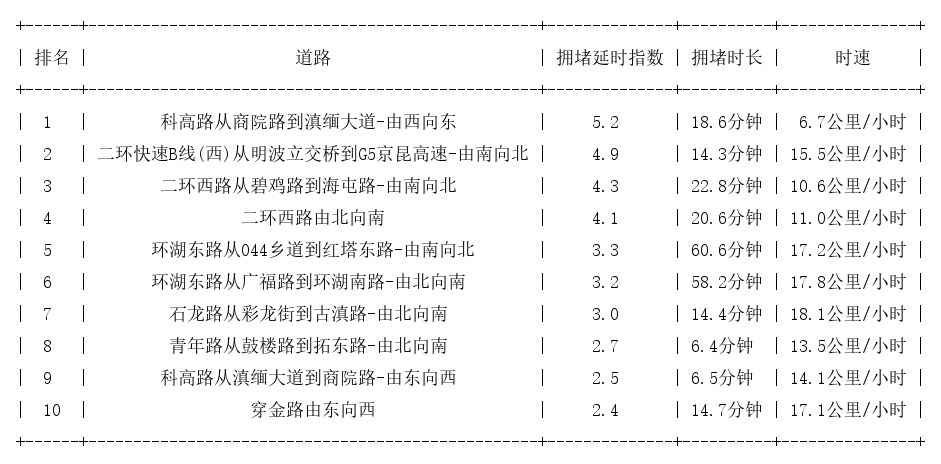 | 排名 | 道路 | 拥堵延时指数 | 拥堵时长 | 时速 |
|---|---|---|---|---|
| 1 | 科高路从商院路到滇缅大道-由西向东 | 5.2 | 18.6分钟 | 6.7公里/小时 |
| 2 | 二环快速B线(西)从明波立交桥到G5京昆高速-由南向北 | 4.9 | 14.3分钟 | 15.5公里/小时 |
| 3 | 二环西路从碧鸡路到海屯路-由南向北 | 4.3 | 22.8分钟 | 10.6公里/小时 |
| 4 | 二环西路由北向南 | 4.1 | 20.6分钟 | 11.0公里/小时 |
| 5 | 环湖东路从044乡道到红塔东路-由南向北 | 3.3 | 60.6分钟 | 17.2公里/小时 |
| 6 | 环湖东路从广福路到环湖南路-由北向南 | 3.2 | 58.2分钟 | 17.8公里/小时 |
| 7 | 石龙路从彩龙街到古滇路-由北向南 | 3.0 | 14.4分钟 | 18.1公里/小时 |
| 8 | 青年路从鼓楼路到拓东路-由北向南 | 2.7 | 6.4分钟 | 13.5公里/小时 |
| 9 | 科高路从滇缅大道到商院路-由东向西 | 2.5 | 6.5分钟 | 14.1公里/小时 |
| 10 | 穿金路由东向西 | 2.4 | 14.7分钟 | 17.1公里/小时 |